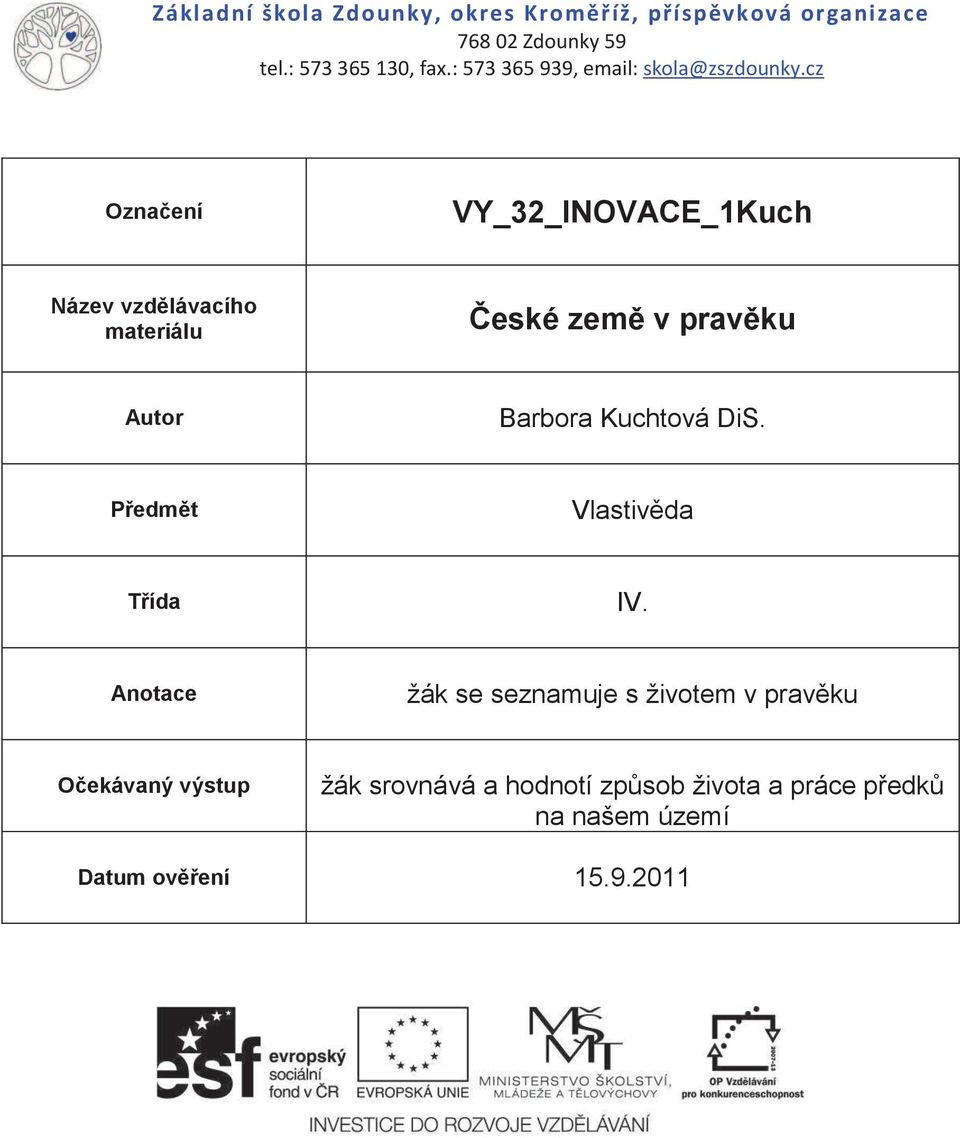 Základní škola Zdounky, okres Kroměříž, příspěvková organizace
768 02 Zdounky 59
tel.: 573 365 130, fax.: 573 365 939, email: skola@zszdounky.cz

| Označení | VY_32_INOVACE_1Kuch |
|---|---|
| Název vzdělávacího materiálu | České země v pravěku |
| Autor | Barbora Kuchtová DiS. |
| Předmět | Vlastivěda |
| Třída | IV. |
| Anotace | žák se seznamuje s životem v pravěku |
| Očekávaný výstup | žák srovnává a hodnotí způsob života a práce předků na našem území |
| Datum ověření | 15.9.2011 |

esf evropský sociální fond v ČR
EVROPSKÁ UNIE
MŠMT MINISTERSTVO ŠKOLSTVÍ, MLÁDEŽE A TĚLOVÝCHOVY
2007-13
OP Vzdělávání pro konkurenceschopnost
INVESTICE DO ROZVOJE VZDĚLÁVÁNÍ